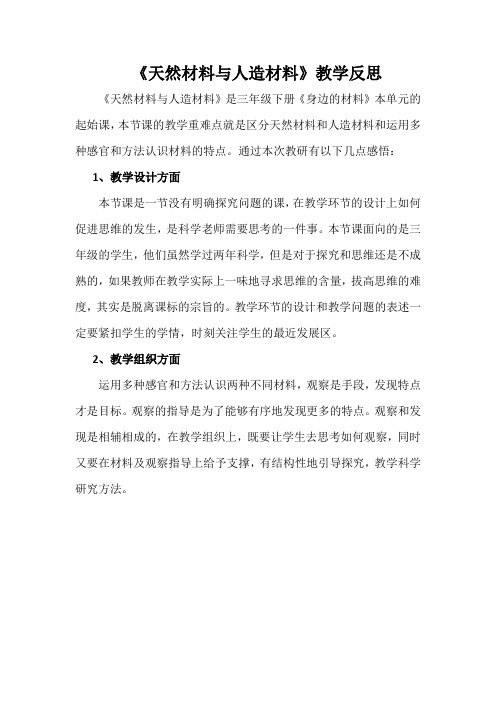 《天然材料与人造材料》教学反思

《天然材料与人造材料》是三年级下册《身边的材料》本单元的起始课，本节课的教学重难点就是区分天然材料和人造材料和运用多种感官和方法认识材料的特点。通过本次教研有以下几点感悟：

1、教学设计方面

本节课是一节没有明确探究问题的课，在教学环节的设计上如何促进思维的发生，是科学老师需要思考的一件事。本节课面向的是三年级的学生，他们虽然学过两年科学，但是对于探究和思维还是不成熟的，如果教师在教学实际上一味地寻求思维的含量，拔高思维的难度，其实是脱离课标的宗旨的。教学环节的设计和教学问题的表述一定要紧扣学生的学情，时刻关注学生的最近发展区。

2、教学组织方面

运用多种感官和方法认识两种不同材料，观察是手段，发现特点才是目标。观察的指导是为了能够有序地发现更多的特点。观察和发现是相辅相成的，在教学组织上，既要让学生去思考如何观察，同时又要在材料及观察指导上给予支撑，有结构性地引导探究，教学科学研究方法。